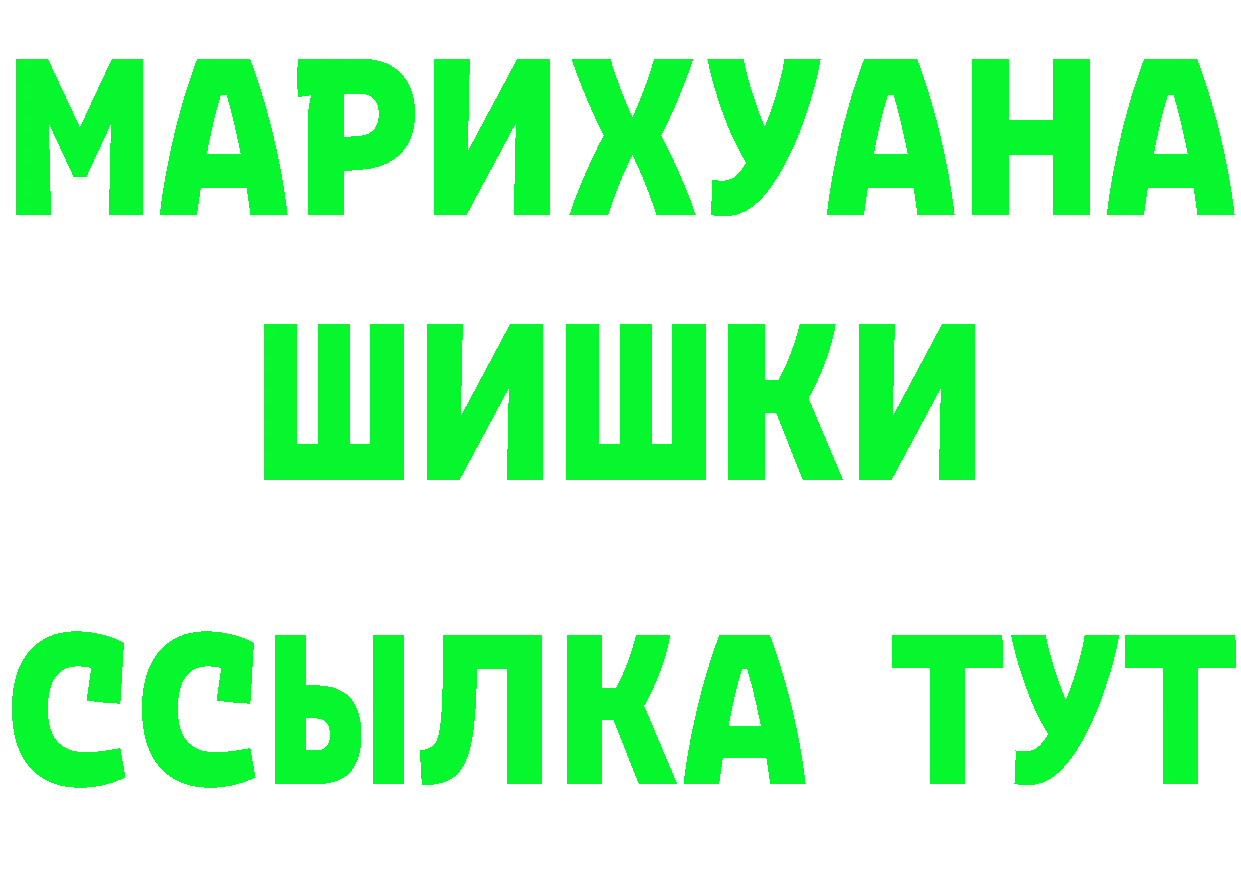 МАРИХУАНА
ШИШКИ
ССЫЛКА ТУТ